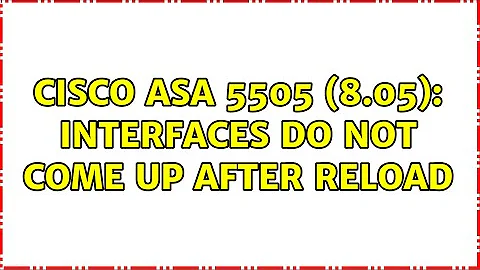 CISCO ASA 5505 (8.05): INTERFACES DO NOT COME UP AFTER RELOAD